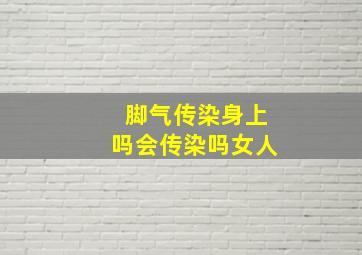 脚气传染身上
吗会传染吗女人